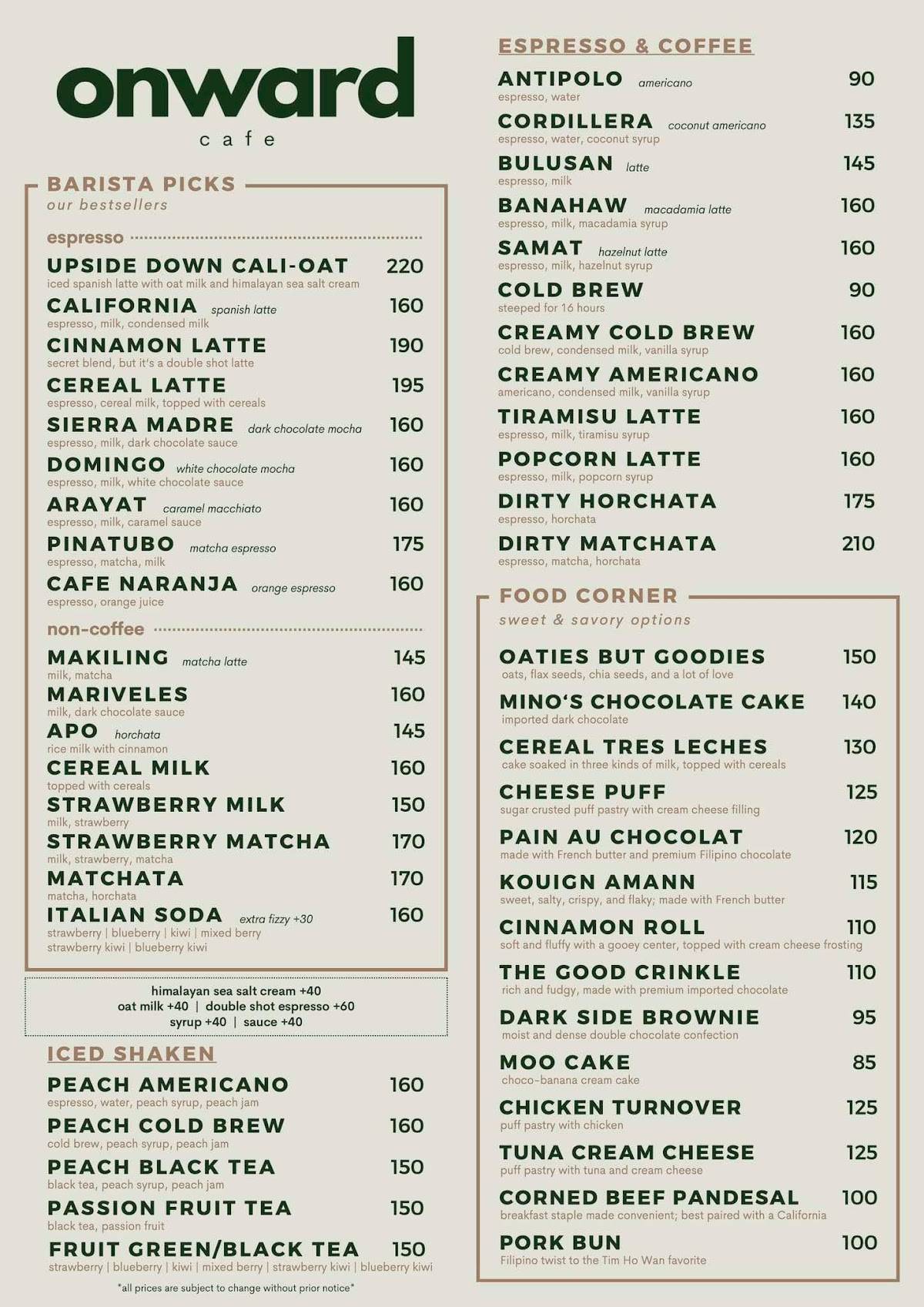 onward
cafe

BARISTA PICKS
our bestsellers

espresso

UPSIDE DOWN CALI-OAT 220
iced spanish latte with oat milk and himalayan sea salt cream

CALIFORNIA spanish latte 160
espresso, milk, condensed milk

CINNAMON LATTE 190
secret blend, but it's a double shot latte

CEREAL LATTE 195
espresso, cereal milk, topped with cereals

SIERRA MADRE dark chocolate mocha 160
espresso, milk, dark chocolate sauce

DOMINGO white chocolate mocha 160
espresso, milk, white chocolate sauce

ARAYAT caramel macchiato 160
espresso, milk, caramel sauce

PINATUBO matcha espresso 175
espresso, matcha, milk

CAFE NARANJA orange espresso 160
espresso, orange juice

non-coffee

MAKILING matcha latte 145
milk, matcha

MARIVELES 160
milk, dark chocolate sauce

APO horchata 145
rice milk with cinnamon

CEREAL MILK 160
topped with cereals

STRAWBERRY MILK 150
milk, strawberry

STRAWBERRY MATCHA 170
milk, strawberry, matcha

MATCHATA 170
matcha, horchata

ITALIAN SODA extra fizzy +30 160
strawberry | blueberry | kiwi | mixed berry
strawberry kiwi | blueberry kiwi

himalayan sea salt cream +40
oat milk +40 | double shot espresso +60
syrup +40 | sauce +40

ICED SHAKEN

PEACH AMERICANO 160
espresso, water, peach syrup, peach jam

PEACH COLD BREW 160
cold brew, peach syrup, peach jam

PEACH BLACK TEA 150
black tea, peach syrup, peach jam

PASSION FRUIT TEA 150
black tea, passion fruit

FRUIT GREEN/BLACK TEA 150
strawberry | blueberry | kiwi | mixed berry | strawberry kiwi | blueberry kiwi

*all prices are subject to change without prior notice*

ESPRESSO & COFFEE

ANTIPOLO americano 90
espresso, water

CORDILLERA coconut americano 135
espresso, water, coconut syrup

BULUSAN latte 145
espresso, milk

BANAHAW macadamia latte 160
espresso, milk, macadamia syrup

SAMAT hazelnut latte 160
espresso, milk, hazelnut syrup

COLD BREW 90
steeped for 16 hours

CREAMY COLD BREW 160
cold brew, condensed milk, vanilla syrup

CREAMY AMERICANO 160
americano, condensed milk, vanilla syrup

TIRAMISU LATTE 160
espresso, milk, tiramisu syrup

POPCORN LATTE 160
espresso, milk, popcorn syrup

DIRTY HORCHATA 175
espresso, horchata

DIRTY MATCHATA 210
espresso, matcha, horchata

FOOD CORNER
sweet & savory options

OATIES BUT GOODIES 150
oats, flax seeds, chia seeds, and a lot of love

MINO'S CHOCOLATE CAKE 140
imported dark chocolate

CEREAL TRES LECHES 130
cake soaked in three kinds of milk, topped with cereals

CHEESE PUFF 125
sugar crusted puff pastry with cream cheese filling

PAIN AU CHOCOLAT 120
made with French butter and premium Filipino chocolate

KOUIGN AMANN 115
sweet, salty, crispy, and flaky; made with French butter

CINNAMON ROLL 110
soft and fluffy with a gooey center, topped with cream cheese frosting

THE GOOD CRINKLE 110
rich and fudgy, made with premium imported chocolate

DARK SIDE BROWNIE 95
moist and dense double chocolate confection

MOO CAKE 85
choco-banana cream cake

CHICKEN TURNOVER 125
puff pastry with chicken

TUNA CREAM CHEESE 125
puff pastry with tuna and cream cheese

CORNED BEEF PANDESAL 100
breakfast staple made convenient; best paired with a California

PORK BUN 100
Filipino twist to the Tim Ho Wan favorite